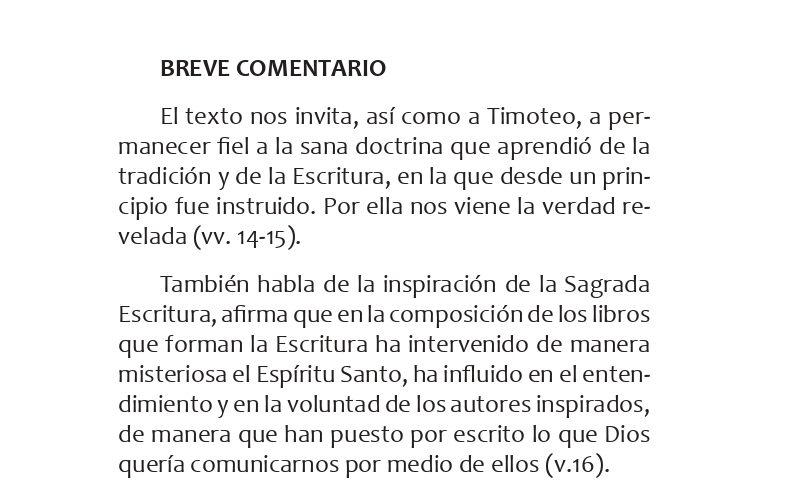 BREVE COMENTARIO

El texto nos invita, así como a Timoteo, a permanecer fiel a la sana doctrina que aprendió de la tradición y de la Escritura, en la que desde un principio fue instruido. Por ella nos viene la verdad revelada (vv. 14-15).

También habla de la inspiración de la Sagrada Escritura, afirma que en la composición de los libros que forman la Escritura ha intervenido de manera misteriosa el Espíritu Santo, ha influido en el entendimiento y en la voluntad de los autores inspirados, de manera que han puesto por escrito lo que Dios quería comunicarnos por medio de ellos (v.16).